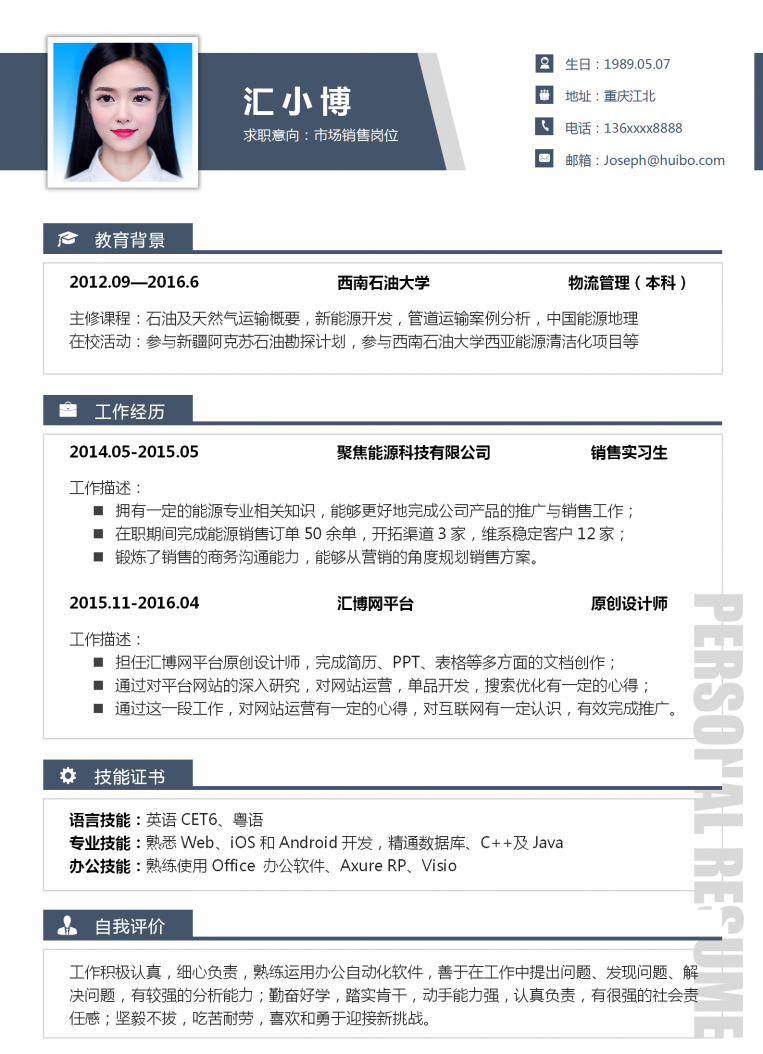 汇小博
求职意向：市场销售岗位

生日：1989.05.07
地址：重庆江北
电话：136xxxx8888
邮箱：Joseph@huibo.com

教育背景

2012.09—2016.6 西南石油大学 物流管理（本科）
主修课程：石油及天然气运输概要，新能源开发，管道运输案例分析，中国能源地理
在校活动：参与新疆阿克苏石油勘探计划，参与西南石油大学西亚能源清洁化项目等

工作经历

2014.05-2015.05 聚焦能源科技有限公司 销售实习生
工作描述：
■ 拥有一定的能源专业相关知识，能够更好地完成公司产品的推广与销售工作；
■ 在职期间完成能源销售订单 50 余单，开拓渠道 3 家，维系稳定客户 12 家；
■ 锻炼了销售的商务沟通能力，能够从营销的角度规划销售方案。

2015.11-2016.04 汇博网平台 原创设计师
工作描述：
■ 担任汇博网平台原创设计师，完成简历、PPT、表格等多方面的文档创作；
■ 通过对平台网站的深入研究，对网站运营，单品开发，搜索优化有一定的心得；
■ 通过这一段工作，对网站运营有一定的心得，对互联网有一定认识，有效完成推广。

技能证书

语言技能：英语 CET6、粤语
专业技能：熟悉 Web、iOS 和 Android 开发，精通数据库、C++及 Java
办公技能：熟练使用 Office 办公软件、Axure RP、Visio

自我评价

工作积极认真，细心负责，熟练运用办公自动化软件，善于在工作中提出问题、发现问题、解决问题，有较强的分析能力；勤奋好学，踏实肯干，动手能力强，认真负责，有很强的社会责任感；坚毅不拔，吃苦耐劳，喜欢和勇于迎接新挑战。

PERSONAL RESUME